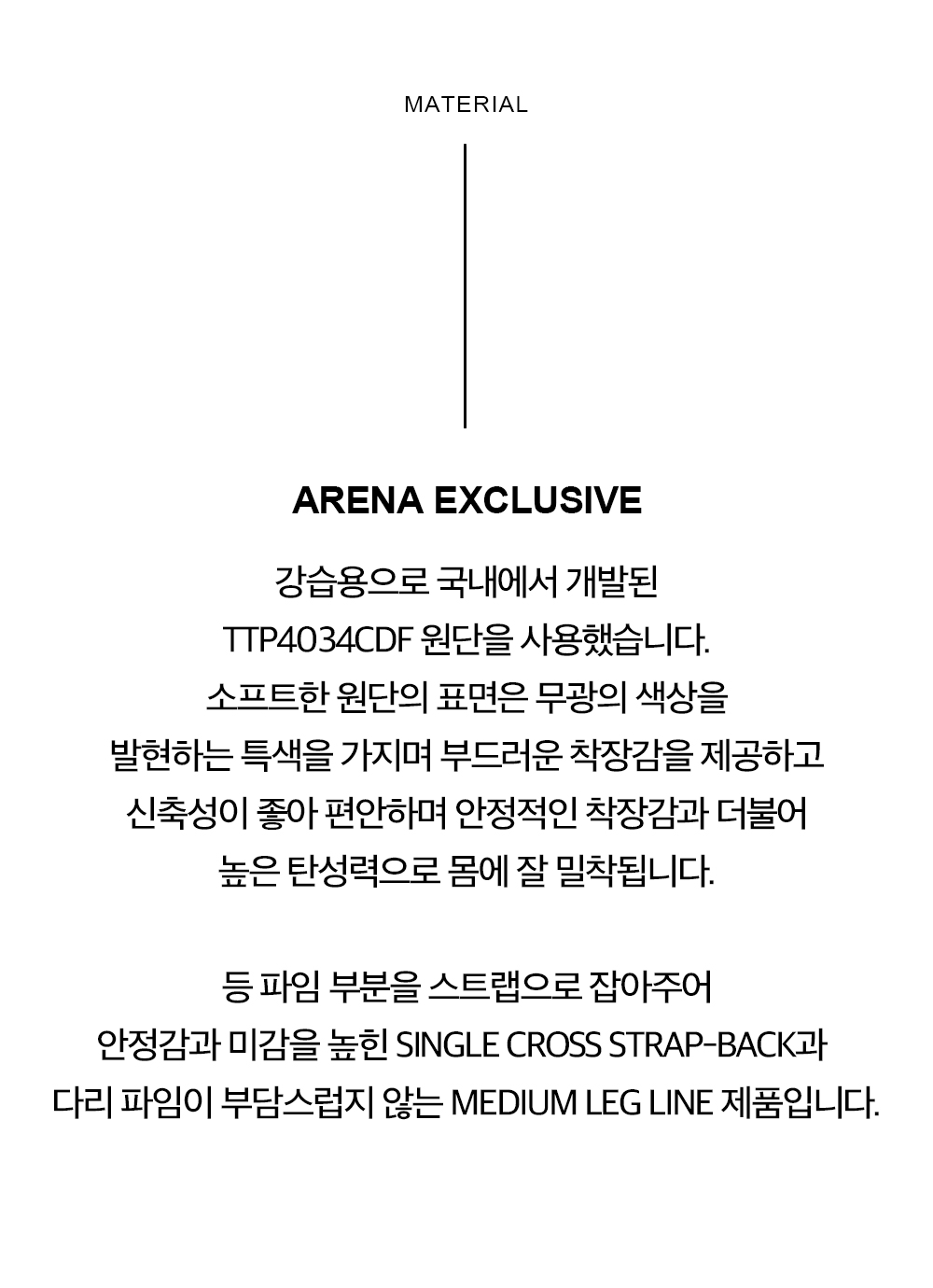 MATERIAL

ARENA EXCLUSIVE

강습용으로 국내에서 개발된
TTP4034CDF 원단을 사용했습니다.
소프트한 원단의 표면은 무광의 색상을
발현하는 특색을 가지며 부드러운 착장감을 제공하고
신축성이 좋아 편안하며 안정적인 착장감과 더불어
높은 탄성력으로 몸에 잘 밀착됩니다.

등 파임 부분을 스트랩으로 잡아주어
안정감과 미감을 높힌 SINGLE CROSS STRAP-BACK과
다리 파임이 부담스럽지 않는 MEDIUM LEG LINE 제품입니다.